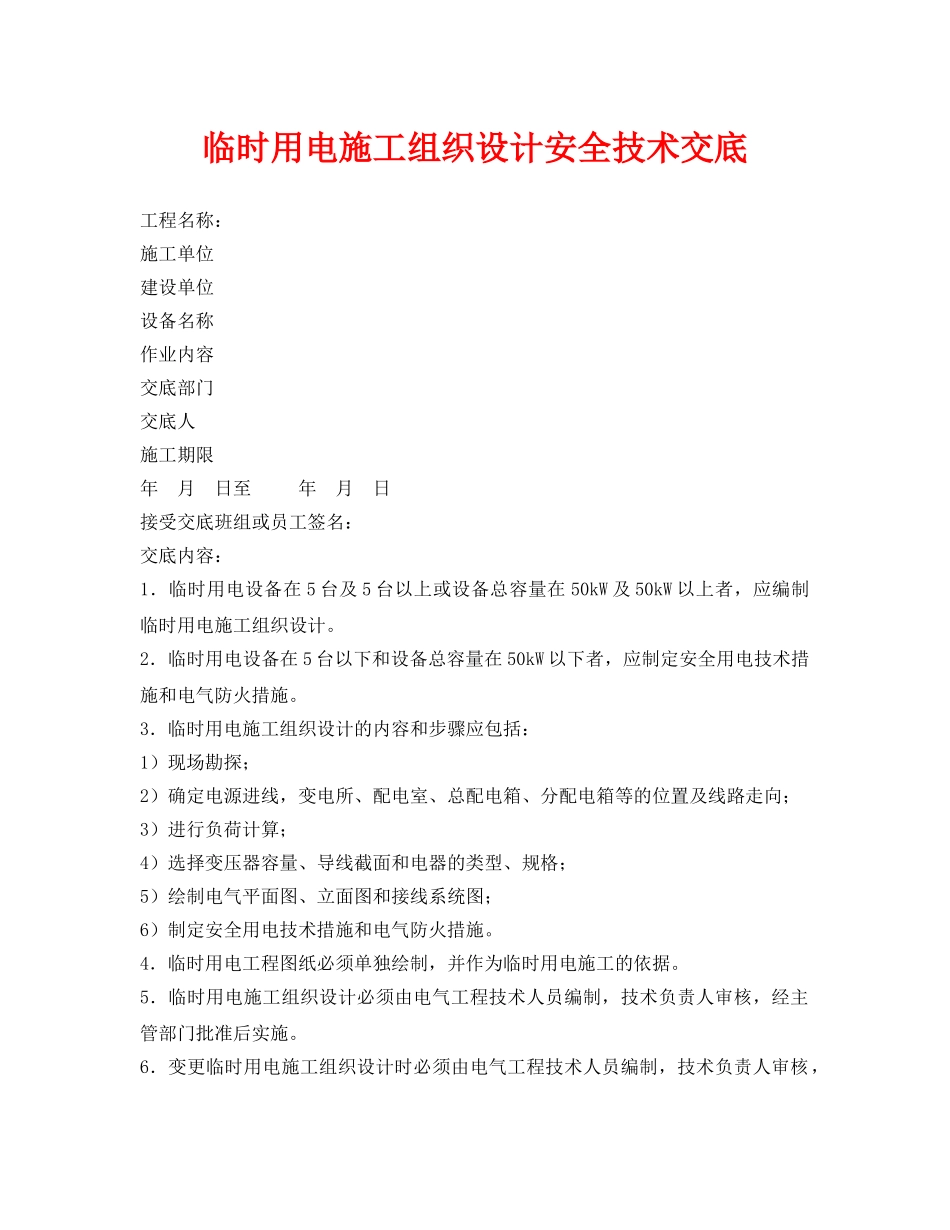 临时用电施工组织设计安全技术交底

工程名称：
施工单位
建设单位
设备名称
作业内容
交底部门
交底人
施工期限
年 月 日至 年 月 日
接受交底班组或员工签名：
交底内容：
1．临时用电设备在5台及5台以上或设备总容量在50kW及50kW以上者，应编制临时用电施工组织设计。
2．临时用电设备在5台以下和设备总容量在50kW以下者，应制定安全用电技术措施和电气防火措施。
3．临时用电施工组织设计的内容和步骤应包括：
1）现场勘探；
2）确定电源进线，变电所、配电室、总配电箱、分配电箱等的位置及线路走向；
3）进行负荷计算；
4）选择变压器容量、导线截面和电器的类型、规格；
5）绘制电气平面图、立面图和接线系统图；
6）制定安全用电技术措施和电气防火措施。
4．临时用电工程图纸必须单独绘制，并作为临时用电施工的依据。
5．临时用电施工组织设计必须由电气工程技术人员编制，技术负责人审核，经主管部门批准后实施。
6．变更临时用电施工组织设计时必须由电气工程技术人员编制，技术负责人审核，